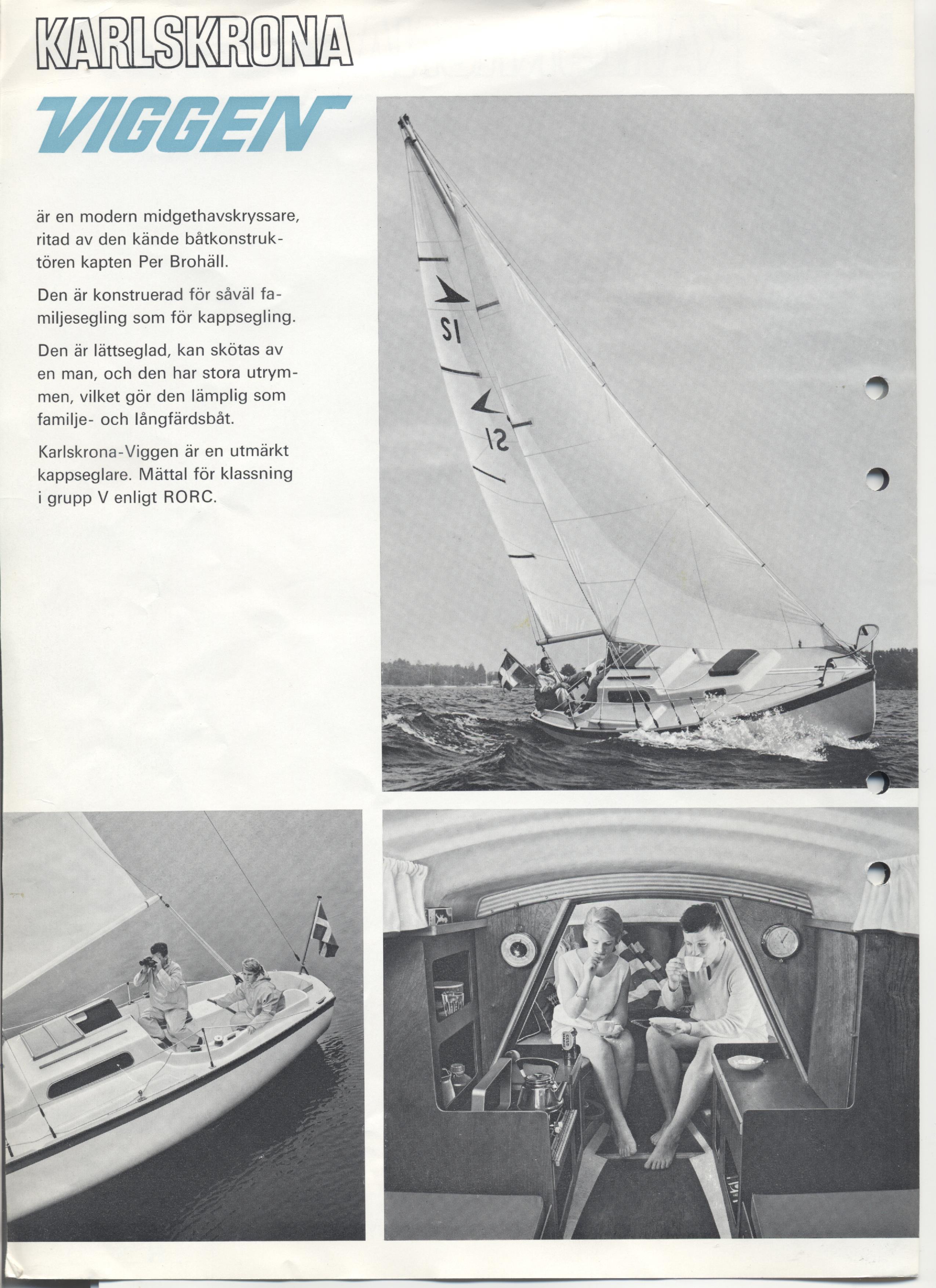 KARLSKRONA

VIGGEN

är en modern midgethavskryssare, ritad av den kände båtkonstruktören kapten Per Brohäll.

Den är konstruerad för såväl familjesegling som för kappsegling.

Den är lättseglad, kan skötas av en man, och den har stora utrymmen, vilket gör den lämplig som familje- och långfärdsbåt.

Karlskrona-Viggen är en utmärkt kappseglare. Mättal för klassning i grupp V enligt RORC.

S1

12